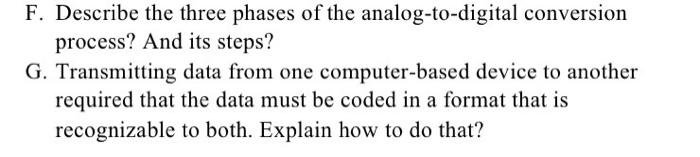 F. Describe the three phases of the analog-to-digital conversion process? And its steps?

G. Transmitting data from one computer-based device to another required that the data must be coded in a format that is recognizable to both. Explain how to do that?